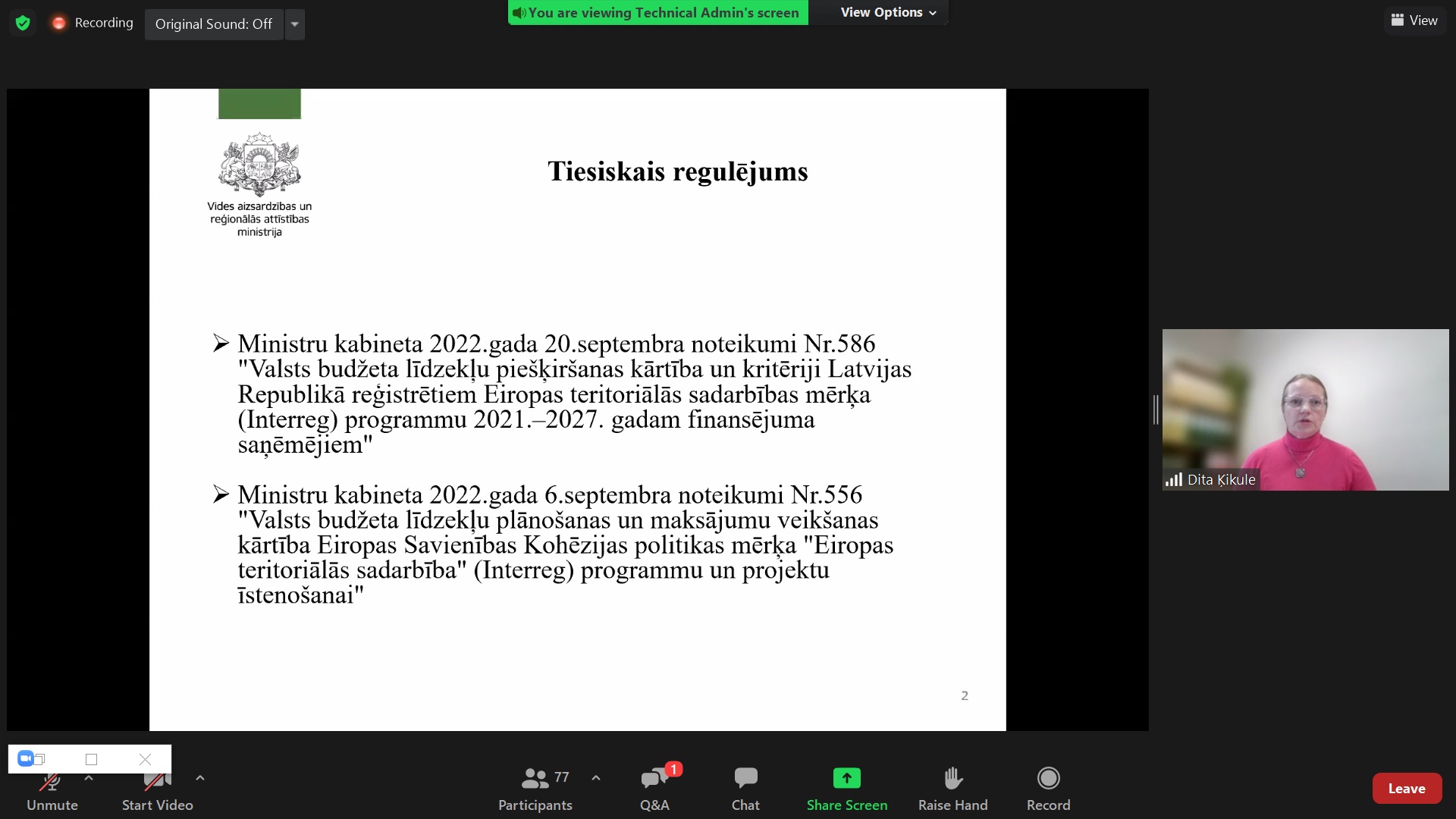 Recording Original Sound: Off

You are viewing Technical Admin's screen View Options

View

Vides aizsardzības un reģionālās attīstības ministrija

Tiesiskais regulējums

➢ Ministru kabineta 2022.gada 20.septembra noteikumi Nr.586 "Valsts budžeta līdzekļu piešķiršanas kārtība un kritēriji Latvijas Republikā reģistrētiem Eiropas teritoriālās sadarbības mērķa (Interreg) programmu 2021.–2027. gadam finansējuma saņēmējiem"

➢ Ministru kabineta 2022.gada 6.septembra noteikumi Nr.556 "Valsts budžeta līdzekļu plānošanas un maksājumu veikšanas kārtība Eiropas Savienības Kohēzijas politikas mērķa "Eiropas teritoriālās sadarbība" (Interreg) programmu un projektu īstenošanai"

2

Dita Ķikule

Unmute Start Video 77 Participants 1 Q&A Chat Share Screen Raise Hand Record Leave